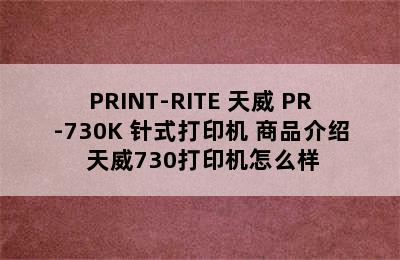 PRINT-RITE 天威 PR-730K 针式打印机 商品介绍 天威730打印机怎么样